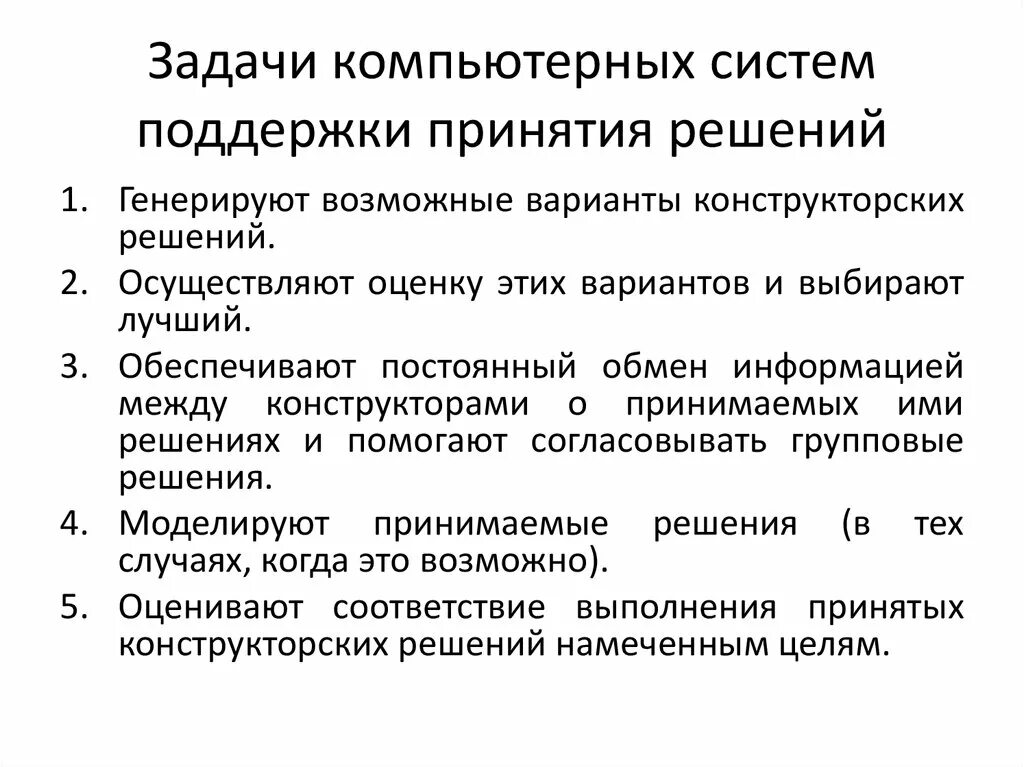 Задачи компьютерных систем поддержки принятия решений

1. Генерируют возможные варианты конструкторских решений.
2. Осуществляют оценку этих вариантов и выбирают лучший.
3. Обеспечивают постоянный обмен информацией между конструкторами о принимаемых ими решениях и помогают согласовывать групповые решения.
4. Моделируют принимаемые решения (в тех случаях, когда это возможно).
5. Оценивают соответствие выполнения принятых конструкторских решений намеченным целям.